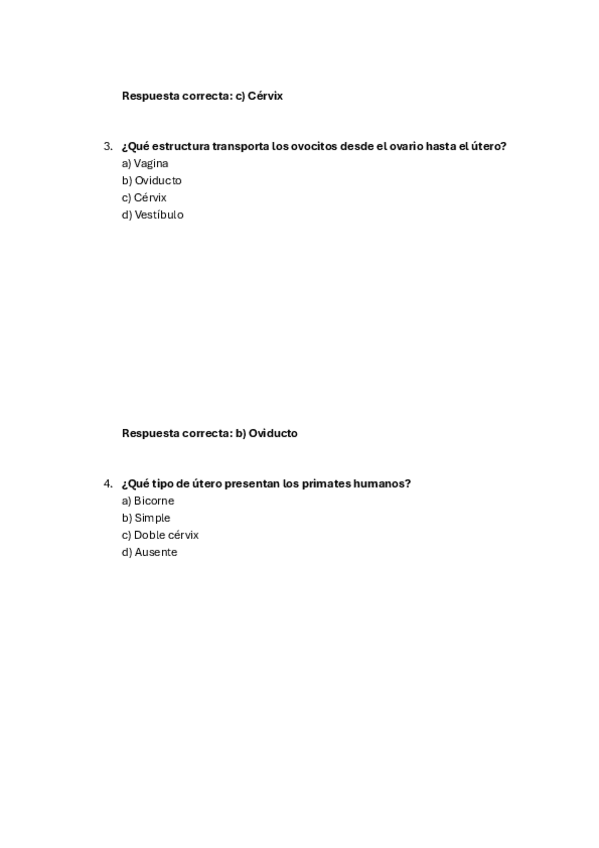 Respuesta correcta: c) Cérvix

3. ¿Qué estructura transporta los ovocitos desde el ovario hasta el útero?
a) Vagina
b) Oviducto
c) Cérvix
d) Vestíbulo

Respuesta correcta: b) Oviducto

4. ¿Qué tipo de útero presentan los primates humanos?
a) Bicorne
b) Simple
c) Doble cérvix
d) Ausente